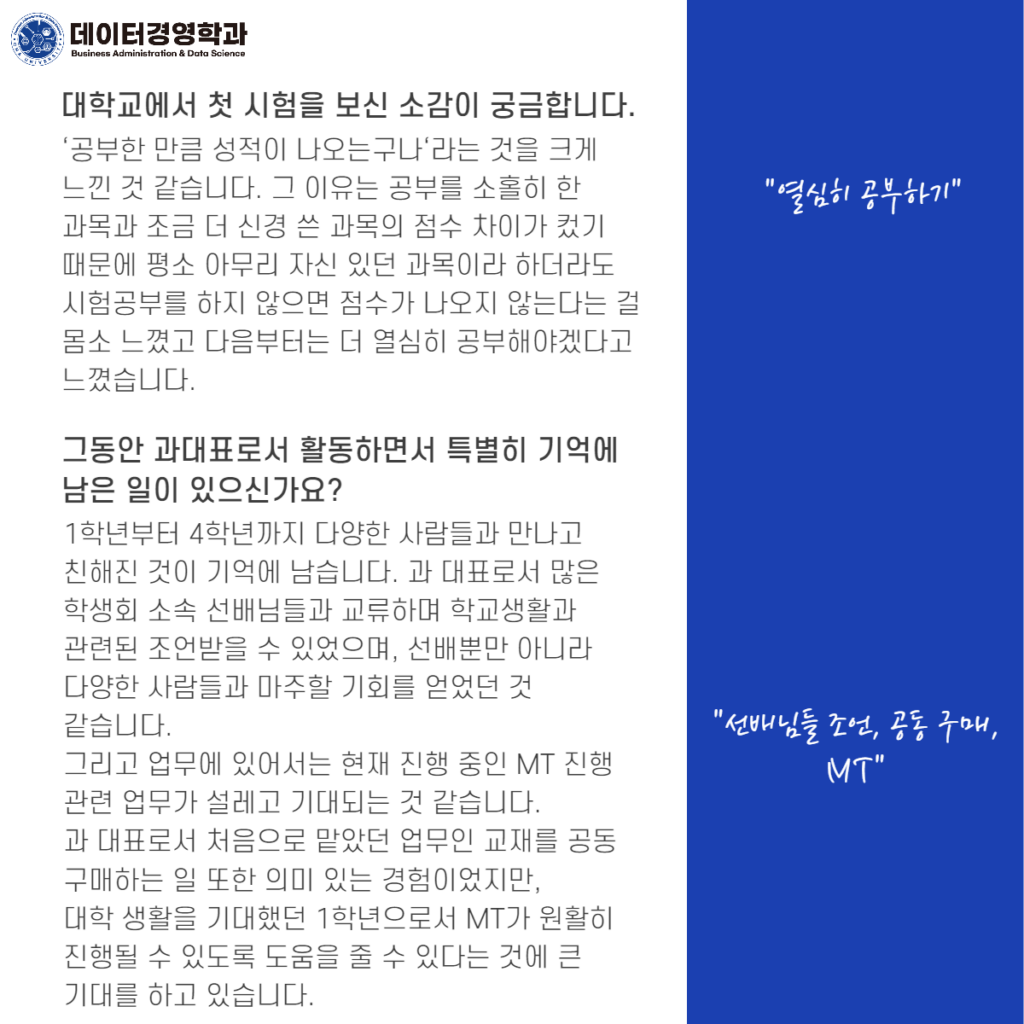 데이터경영학과
Business Administration & Data Science

대학교에서 첫 시험을 보신 소감이 궁금합니다.

'공부한 만큼 성적이 나오는구나'라는 것을 크게 느낀 것 같습니다. 그 이유는 공부를 소홀히 한 과목과 조금 더 신경 쓴 과목의 점수 차이가 컸기 때문에 평소 아무리 자신 있던 과목이라 하더라도 시험공부를 하지 않으면 점수가 나오지 않는다는 걸 몸소 느꼈고 다음부터는 더 열심히 공부해야겠다고 느꼈습니다.

그동안 과대표로서 활동하면서 특별히 기억에 남은 일이 있으신가요?

1학년부터 4학년까지 다양한 사람들과 만나고 친해진 것이 기억에 남습니다. 과 대표로서 많은 학생회 소속 선배님들과 교류하며 학교생활과 관련된 조언받을 수 있었으며, 선배뿐만 아니라 다양한 사람들과 마주할 기회를 얻었던 것 같습니다.
그리고 업무에 있어서는 현재 진행 중인 MT 진행 관련 업무가 설레고 기대되는 것 같습니다.
과 대표로서 처음으로 맡았던 업무인 교재를 공동 구매하는 일 또한 의미 있는 경험이었지만, 대학 생활을 기대했던 1학년으로서 MT가 원활히 진행될 수 있도록 도움을 줄 수 있다는 것에 큰 기대를 하고 있습니다.

"열심히 공부하기"

"선배님들 조언, 공동 구매, MT"